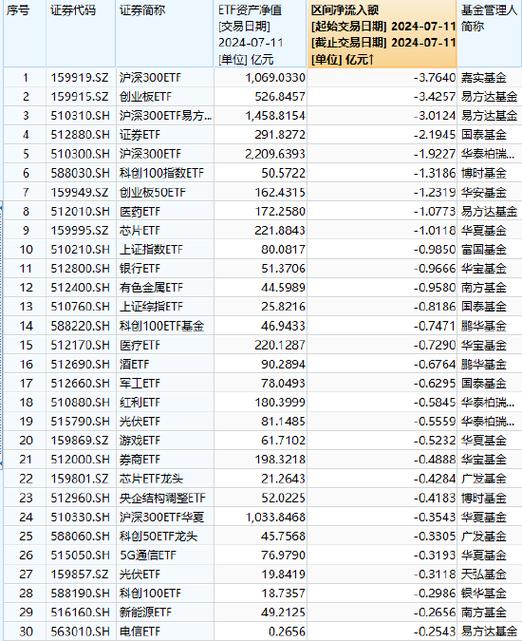 | 序号 | 证券代码 | 证券简称 | ETF资产净值 [交易日期] 2024-07-11 [单位] 亿元 | 区间净流入额 [起始交易日期] 2024-07-11 [截止交易日期] 2024-07-11 [单位] 亿元↑ | 基金管理人简称 |
|---|---|---|---|---|---|
| 1 | 159919.SZ | 沪深300ETF | 1,069.0330 | -3.7640 | 嘉实基金 |
| 2 | 159915.SZ | 创业板ETF | 526.8457 | -3.4257 | 易方达基金 |
| 3 | 510310.SH | 沪深300ETF易方... | 1,458.8154 | -3.0124 | 易方达基金 |
| 4 | 512880.SH | 证券ETF | 291.8272 | -2.1945 | 国泰基金 |
| 5 | 510300.SH | 沪深300ETF | 2,209.6393 | -1.9227 | 华泰柏瑞... |
| 6 | 588030.SH | 科创100指数ETF | 50.5722 | -1.3186 | 博时基金 |
| 7 | 159949.SZ | 创业板50ETF | 162.4315 | -1.2319 | 华安基金 |
| 8 | 512010.SH | 医药ETF | 172.2580 | -1.0773 | 易方达基金 |
| 9 | 159995.SZ | 芯片ETF | 221.8843 | -1.0118 | 华夏基金 |
| 10 | 510210.SH | 上证指数ETF | 80.0817 | -0.9850 | 富国基金 |
| 11 | 512800.SH | 银行ETF | 51.3706 | -0.9666 | 华宝基金 |
| 12 | 512400.SH | 有色金属ETF | 44.5989 | -0.9580 | 南方基金 |
| 13 | 510760.SH | 上证综指ETF | 25.8216 | -0.8186 | 国泰基金 |
| 14 | 588220.SH | 科创100ETF基金 | 46.9433 | -0.7471 | 鹏华基金 |
| 15 | 512170.SH | 医疗ETF | 220.1287 | -0.7290 | 华宝基金 |
| 16 | 512690.SH | 酒ETF | 90.2894 | -0.6764 | 鹏华基金 |
| 17 | 512660.SH | 军工ETF | 78.0493 | -0.6295 | 国泰基金 |
| 18 | 510880.SH | 红利ETF | 180.3999 | -0.5845 | 华泰柏瑞... |
| 19 | 515790.SH | 光伏ETF | 81.1485 | -0.5559 | 华泰柏瑞... |
| 20 | 159869.SZ | 游戏ETF | 61.7102 | -0.5232 | 华夏基金 |
| 21 | 512000.SH | 券商ETF | 198.3218 | -0.4888 | 华宝基金 |
| 22 | 159801.SZ | 芯片ETF龙头 | 21.2643 | -0.4284 | 广发基金 |
| 23 | 512960.SH | 央企结构调整ETF | 52.0225 | -0.4183 | 博时基金 |
| 24 | 510330.SH | 沪深300ETF华夏 | 1,033.8468 | -0.3543 | 华夏基金 |
| 25 | 588060.SH | 科创50ETF龙头 | 45.7568 | -0.3305 | 广发基金 |
| 26 | 515050.SH | 5G通信ETF | 76.9790 | -0.3193 | 华夏基金 |
| 27 | 159857.SZ | 光伏ETF | 19.8419 | -0.3118 | 天弘基金 |
| 28 | 588190.SH | 科创100ETF | 18.7357 | -0.2986 | 银华基金 |
| 29 | 516160.SH | 新能源ETF | 49.2125 | -0.2656 | 南方基金 |
| 30 | 563010.SH | 电信ETF | 0.2656 | -0.2543 | 易方达基金 |